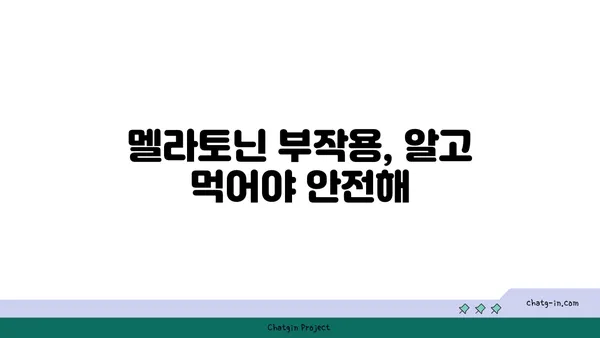 멜라토닌 부작용, 알고 먹어야 안전해

chatg-in.com

Chatgin Project